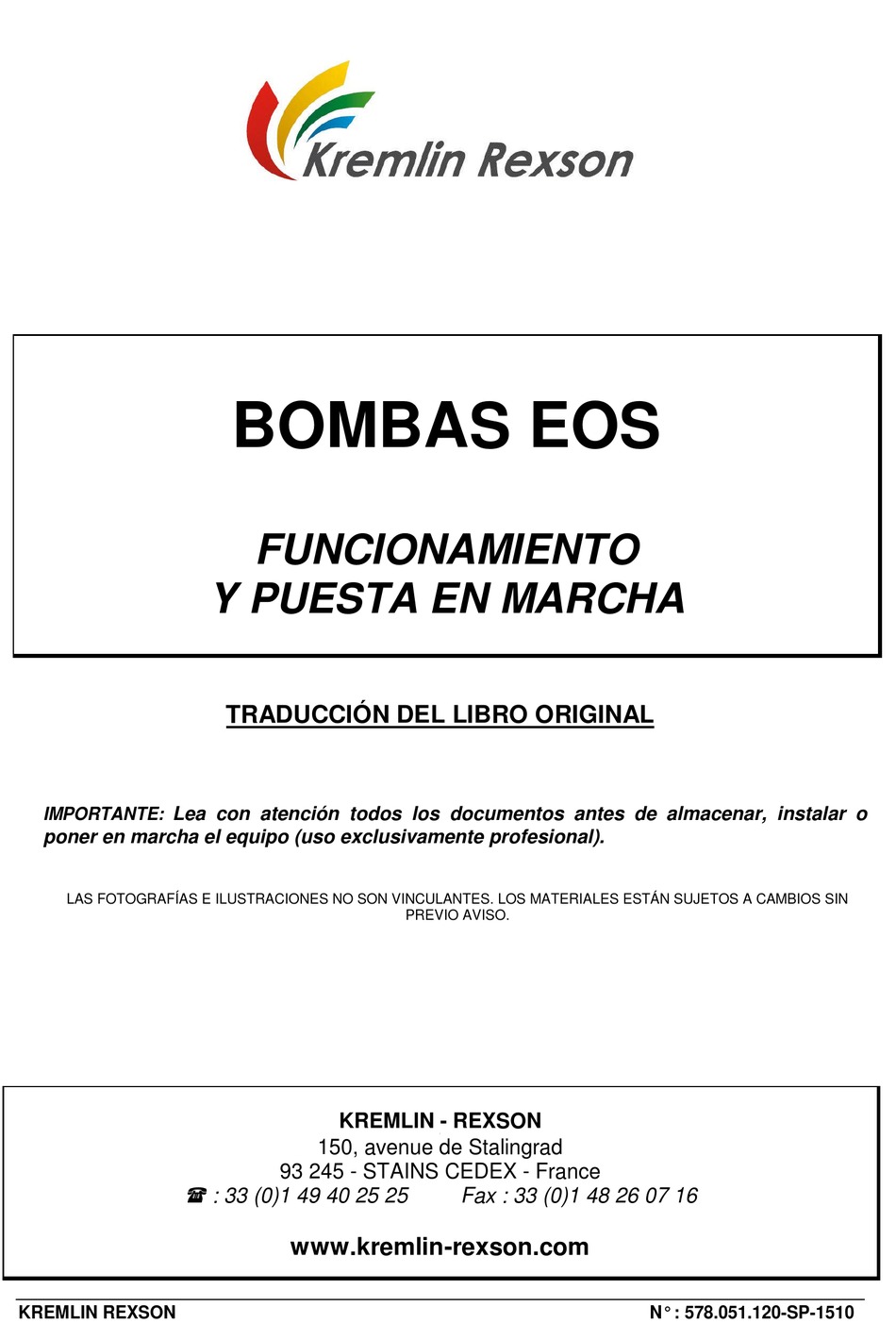 Kremlin Rexson

BOMBAS EOS

FUNCIONAMIENTO
Y PUESTA EN MARCHA

TRADUCCIÓN DEL LIBRO ORIGINAL

IMPORTANTE: Lea con atención todos los documentos antes de almacenar, instalar o poner en marcha el equipo (uso exclusivamente profesional).

LAS FOTOGRAFÍAS E ILUSTRACIONES NO SON VINCULANTES. LOS MATERIALES ESTÁN SUJETOS A CAMBIOS SIN PREVIO AVISO.

KREMLIN - REXSON
150, avenue de Stalingrad
93 245 - STAINS CEDEX - France
☎ : 33 (0)1 49 40 25 25 Fax : 33 (0)1 48 26 07 16

www.kremlin-rexson.com

KREMLIN REXSON N° : 578.051.120-SP-1510